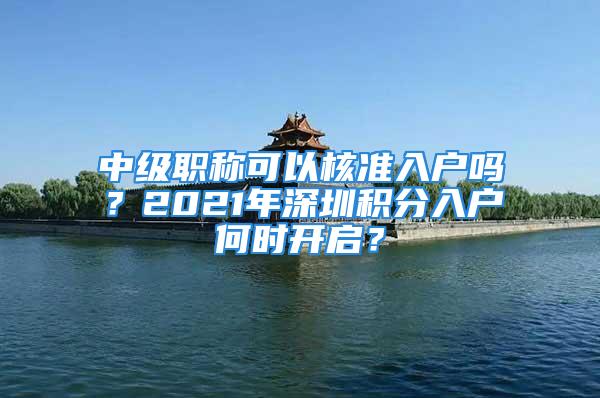 中级职称可以核准入户吗？2021年深圳积分入户何时开启？